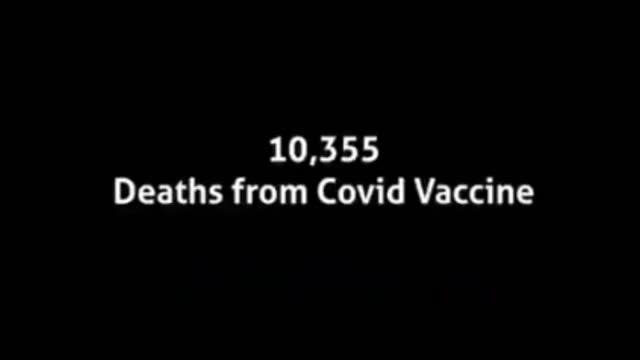 10,355
Deaths from Covid Vaccine